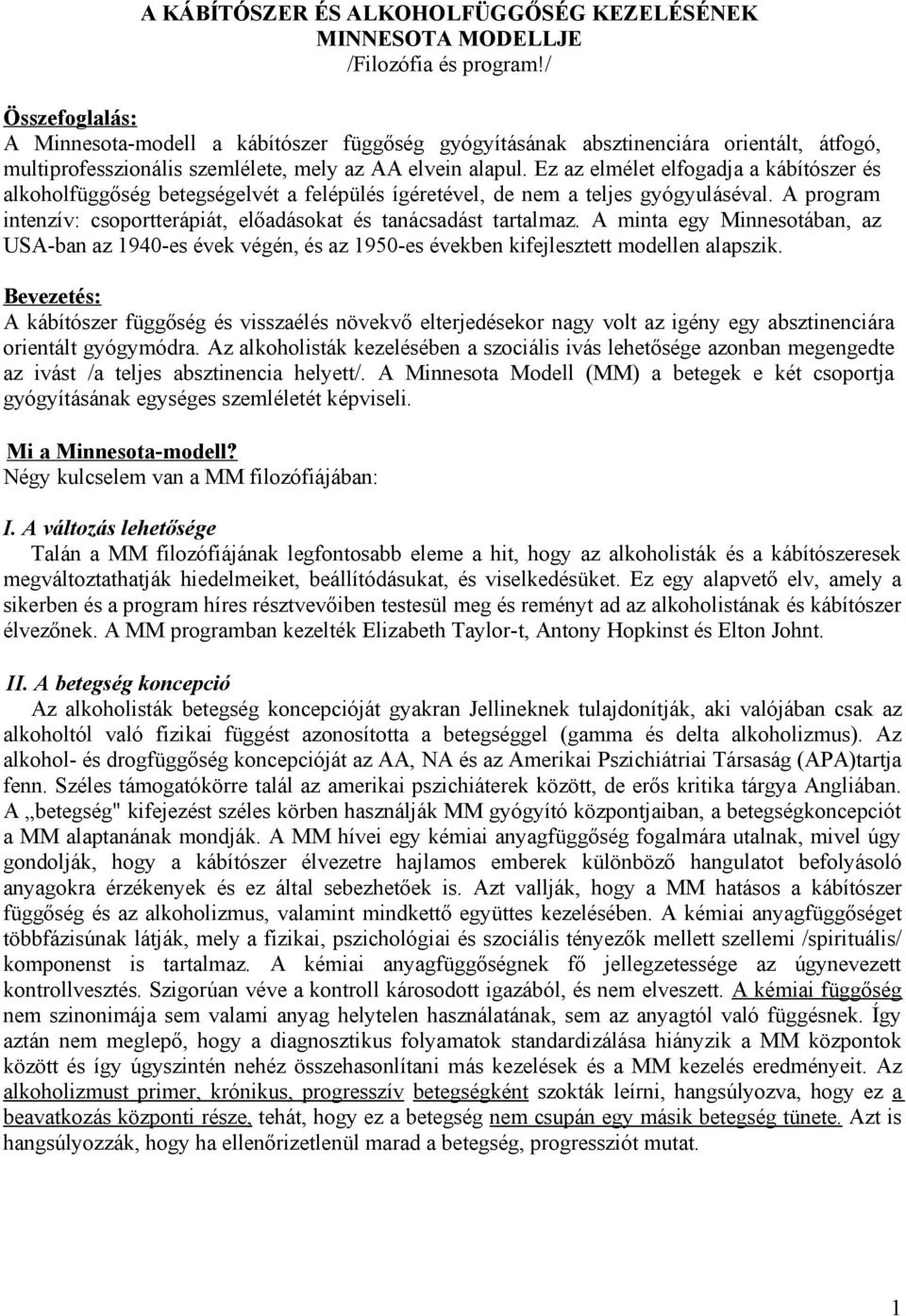 A KÁBÍTÓSZER ÉS ALKOHOLFÜGGŐSÉG KEZELÉSÉNEK MINNESOTA MODELLJE
/Filozófia és program!/

Összefoglalás:
A Minnesota-modell a kábítószer függőség gyógyításának absztinenciára orientált, átfogó, multiprofesszionális szemlélete, mely az AA elvein alapul. Ez az elmélet elfogadja a kábítószer és alkoholfüggőség betegségelvét a felépülés ígéretével, de nem a teljes gyógyulásával. A program intenzív: csoportterápiát, előadásokat és tanácsadást tartalmaz. A minta egy Minnesotában, az USA-ban az 1940-es évek végén, és az 1950-es években kifejlesztett modellen alapszik.

Bevezetés:
A kábítószer függőség és visszaélés növekvő elterjedésekor nagy volt az igény egy absztinenciára orientált gyógymódra. Az alkoholisták kezelésében a szociális ivás lehetősége azonban megengedte az ivást /a teljes absztinencia helyett/. A Minnesota Modell (MM) a betegek e két csoportja gyógyításának egységes szemléletét képviseli.

Mi a Minnesota-modell?
Négy kulcselem van a MM filozófiájában:

I. A változás lehetősége
Talán a MM filozófiájának legfontosabb eleme a hit, hogy az alkoholisták és a kábítószeresek megváltoztathatják hiedelmeiket, beállítódásukat, és viselkedésüket. Ez egy alapvető elv, amely a sikerben és a program híres résztvevőiben testesül meg és reményt ad az alkoholistának és kábítószer élvezőnek. A MM programban kezelték Elizabeth Taylor-t, Antony Hopkinst és Elton Johnt.

II. A betegség koncepció
Az alkoholisták betegség koncepcióját gyakran Jellineknek tulajdonítják, aki valójában csak az alkoholtól való fizikai függést azonosította a betegséggel (gamma és delta alkoholizmus). Az alkohol- és drogfüggőség koncepcióját az AA, NA és az Amerikai Pszichiátriai Társaság (APA)tartja fenn. Széles támogatókörre talál az amerikai pszichiáterek között, de erős kritika tárgya Angliában. A „betegség" kifejezést széles körben használják MM gyógyító központjaiban, a betegségkoncepciót a MM alaptanának mondják. A MM hívei egy kémiai anyagfüggőség fogalmára utalnak, mivel úgy gondolják, hogy a kábítószer élvezetre hajlamos emberek különböző hangulatot befolyásoló anyagokra érzékenyek és ez által sebezhetőek is. Azt vallják, hogy a MM hatásos a kábítószer függőség és az alkoholizmus, valamint mindkettő együttes kezelésében. A kémiai anyagfüggőséget többfázisúnak látják, mely a fizikai, pszichológiai és szociális tényezők mellett szellemi /spirituális/ komponenst is tartalmaz. A kémiai anyagfüggőségnek fő jellegzetessége az úgynevezett kontrollvesztés. Szigorúan véve a kontroll károsodott igazából, és nem elveszett. A kémiai függőség nem szinonimája sem valami anyag helytelen használatának, sem az anyagtól való függésnek. Így aztán nem meglepő, hogy a diagnosztikus folyamatok standardizálása hiányzik a MM központok között és így úgyszintén nehéz összehasonlítani más kezelések és a MM kezelés eredményeit. Az alkoholizmust primer, krónikus, progresszív betegségként szokták leírni, hangsúlyozva, hogy ez a beavatkozás központi része, tehát, hogy ez a betegség nem csupán egy másik betegség tünete. Azt is hangsúlyozzák, hogy ha ellenőrizetlenül marad a betegség, progressziót mutat.

1